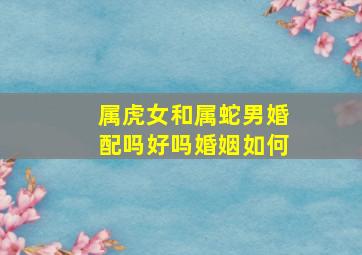 属虎女和属蛇男婚配吗好吗婚姻如何